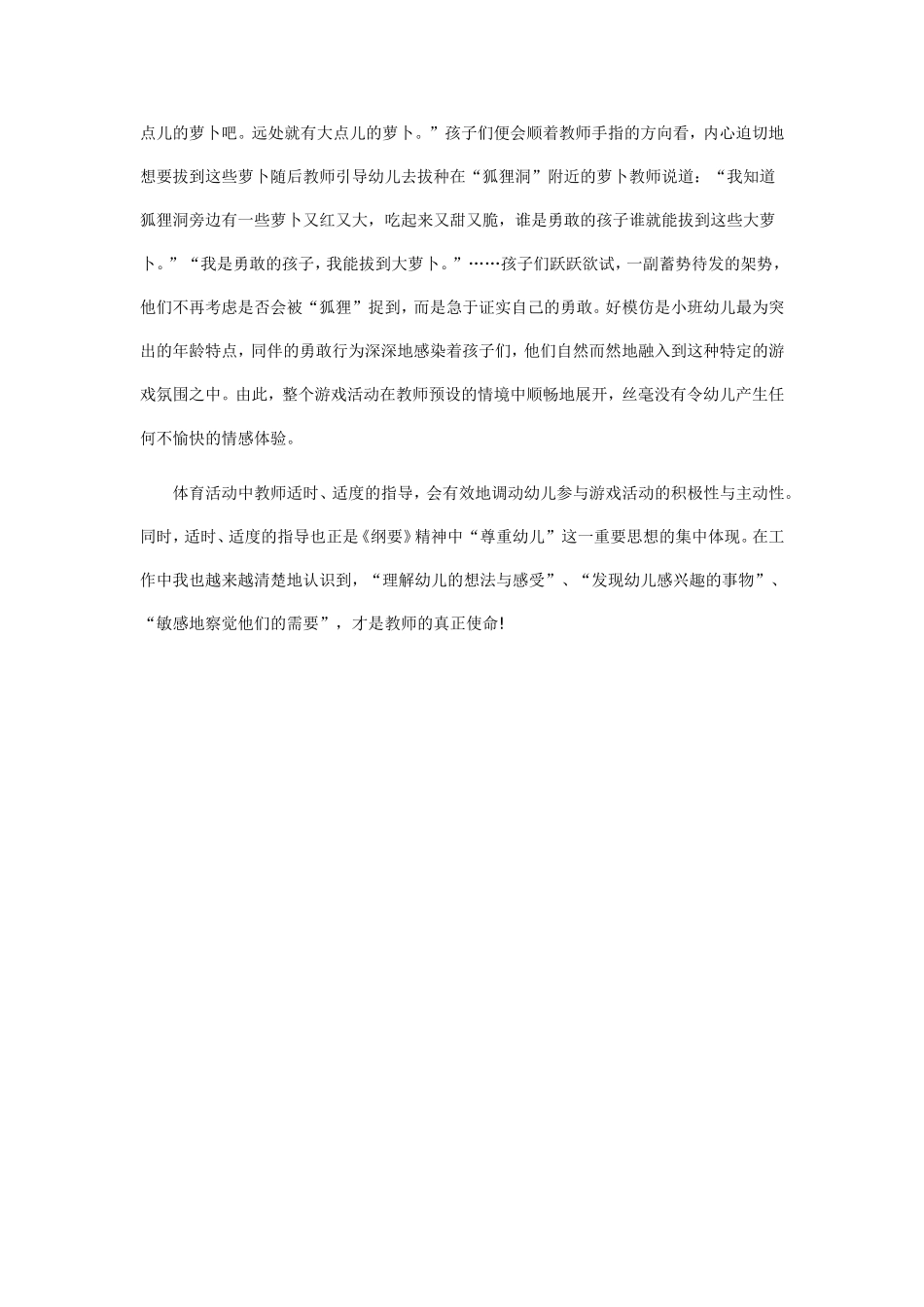 点儿的萝卜吧。远处就有大点儿的萝卜。”孩子们便会顺着教师手指的方向看，内心迫切地想要拔到这些萝卜随后教师引导幼儿去拔种在“狐狸洞”附近的萝卜教师说道：“我知道狐狸洞旁边有一些萝卜又红又大，吃起来又甜又脆，谁是勇敢的孩子谁就能拔到这些大萝卜。”“我是勇敢的孩子，我能拔到大萝卜。”……孩子们跃跃欲试，一副蓄势待发的架势，他们不再考虑是否会被“狐狸”捉到，而是急于证实自己的勇敢。好模仿是小班幼儿最为突出的年龄特点，同伴的勇敢行为深深地感染着孩子们，他们自然而然地融入到这种特定的游戏氛围之中。由此，整个游戏活动在教师预设的情境中顺畅地展开，丝毫没有令幼儿产生任何不愉快的情感体验。

体育活动中教师适时、适度的指导，会有效地调动幼儿参与游戏活动的积极性与主动性。同时，适时、适度的指导也正是《纲要》精神中“尊重幼儿”这一重要思想的集中体现。在工作中我也越来越清楚地认识到，“理解幼儿的想法与感受”、“发现幼儿感兴趣的事物”、“敏感地察觉他们的需要”，才是教师的真正使命!